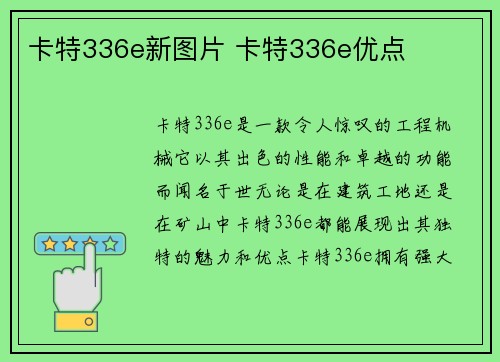 卡特336e新图片 卡特336e优点

卡特336e是一款令人惊叹的工程机械它以其出色的性能和卓越的功能而闻名于世无论是在建筑工地还是在矿山中卡特336e都能展现出其独特的魅力和优点卡特336e拥有强大